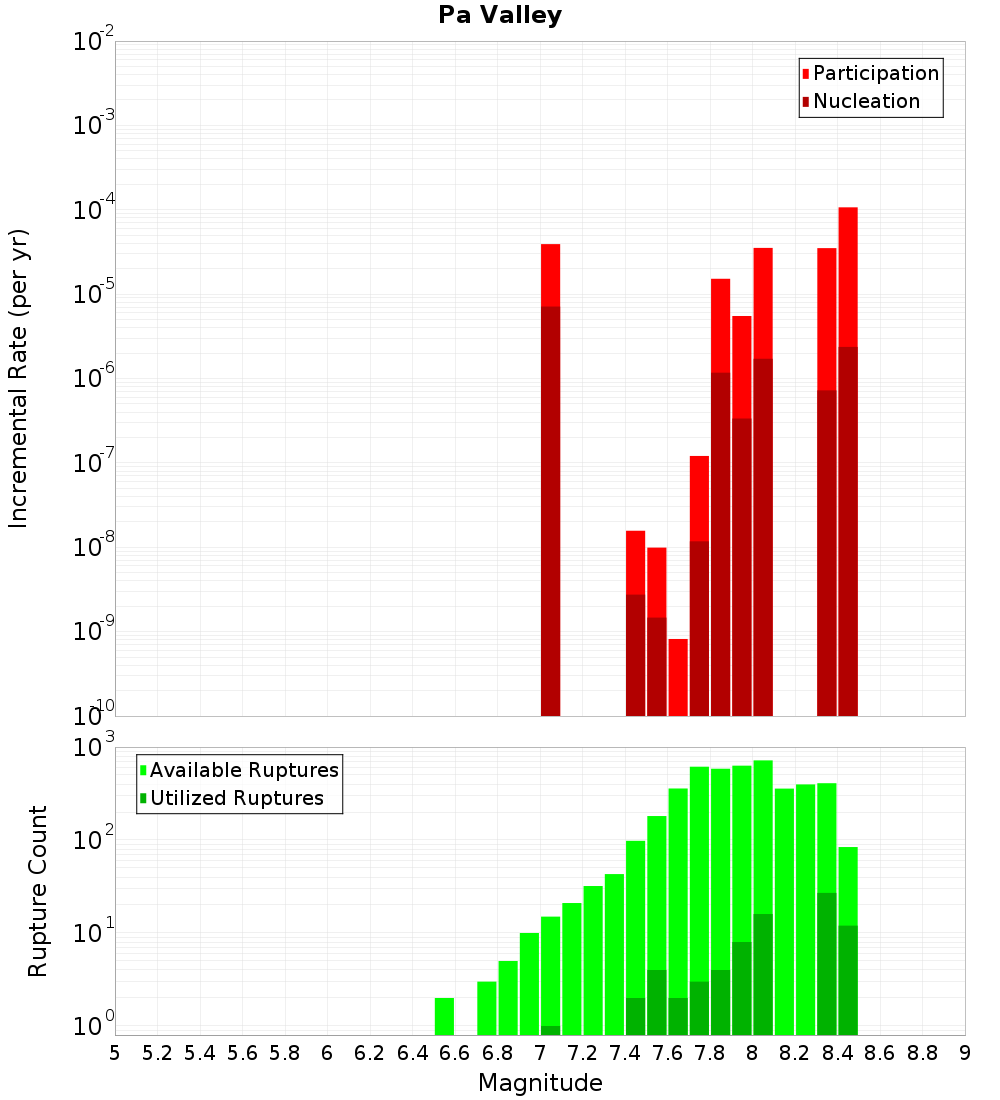 Pa Valley

Participation
Nucleation

Incremental Rate (per yr)

$10^{-2}$
$10^{-3}$
$10^{-4}$
$10^{-5}$
$10^{-6}$
$10^{-7}$
$10^{-8}$
$10^{-9}$
$10^{-10}$

Available Ruptures
Utilized Ruptures

Rupture Count

$10^{3}$
$10^{2}$
$10^{1}$
$10^{0}$

5 5.2 5.4 5.6 5.8 6 6.2 6.4 6.6 6.8 7 7.2 7.4 7.6 7.8 8 8.2 8.4 8.6 8.8 9

Magnitude